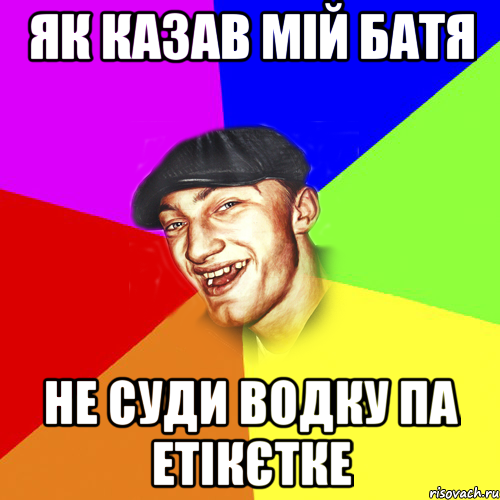 ЯК КАЗАВ МІЙ БАТЯ

НЕ СУДИ ВОДКУ ПА ЕТІКЄТКЕ

risovach.ru